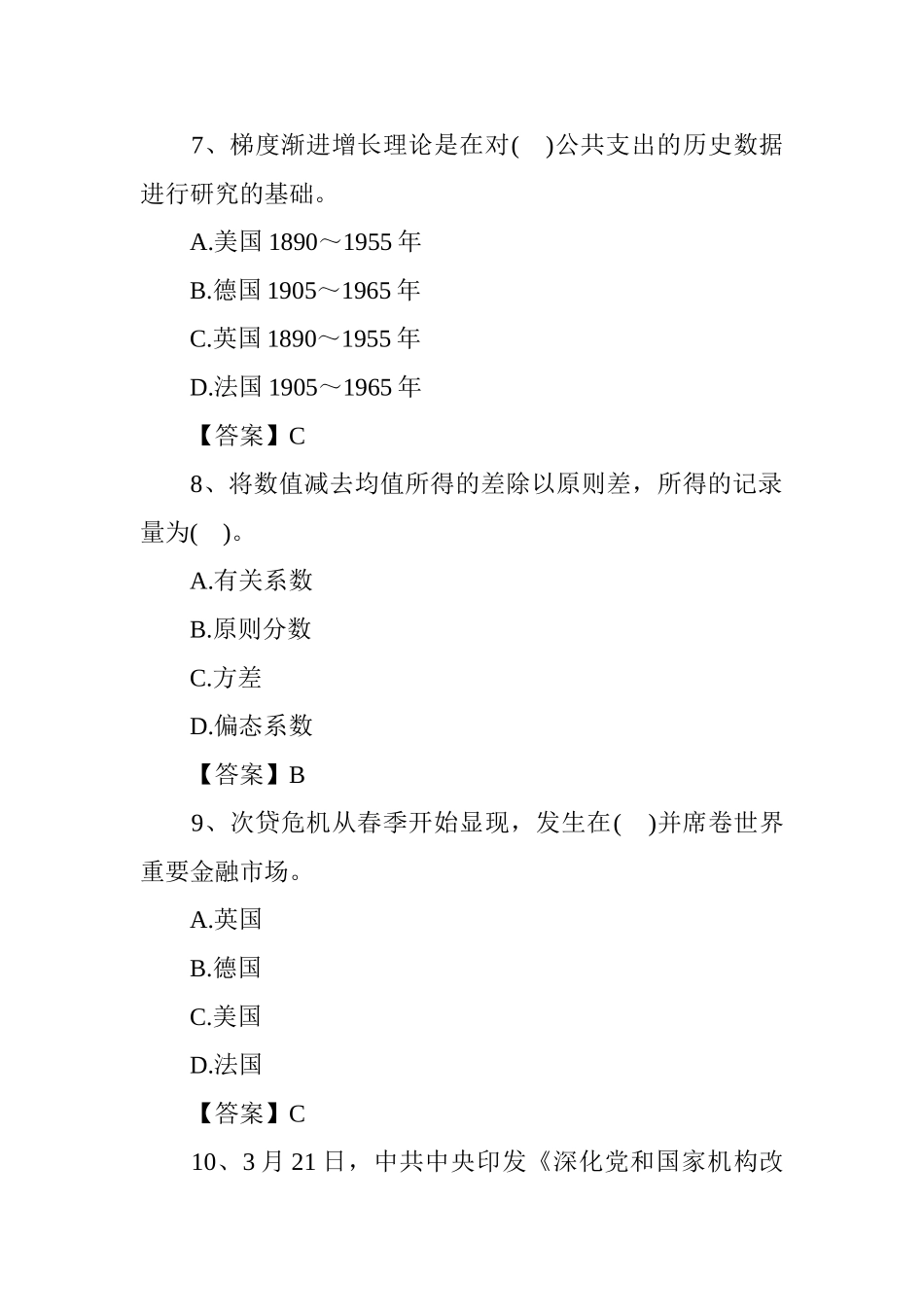 7、梯度渐进增长理论是在对(　)公共支出的历史数据进行研究的基础。

A.美国 1890～1955 年

B.德国 1905～1965 年

C.英国 1890～1955 年

D.法国 1905～1965 年

【答案】C

8、将数值减去均值所得的差除以原则差，所得的记录量为(　)。

A.有关系数

B.原则分数

C.方差

D.偏态系数

【答案】B

9、次贷危机从春季开始显现，发生在(　)并席卷世界重要金融市场。

A.英国

B.德国

C.美国

D.法国

【答案】C

10、3 月 21 日，中共中央印发《深化党和国家机构改